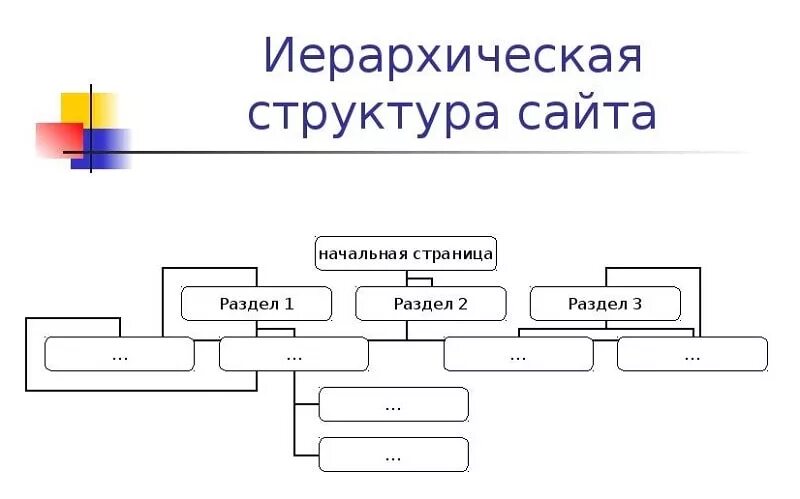 Иерархическая структура сайта

начальная страница

Раздел 1

Раздел 2

Раздел 3

...

...

...

...

...

...